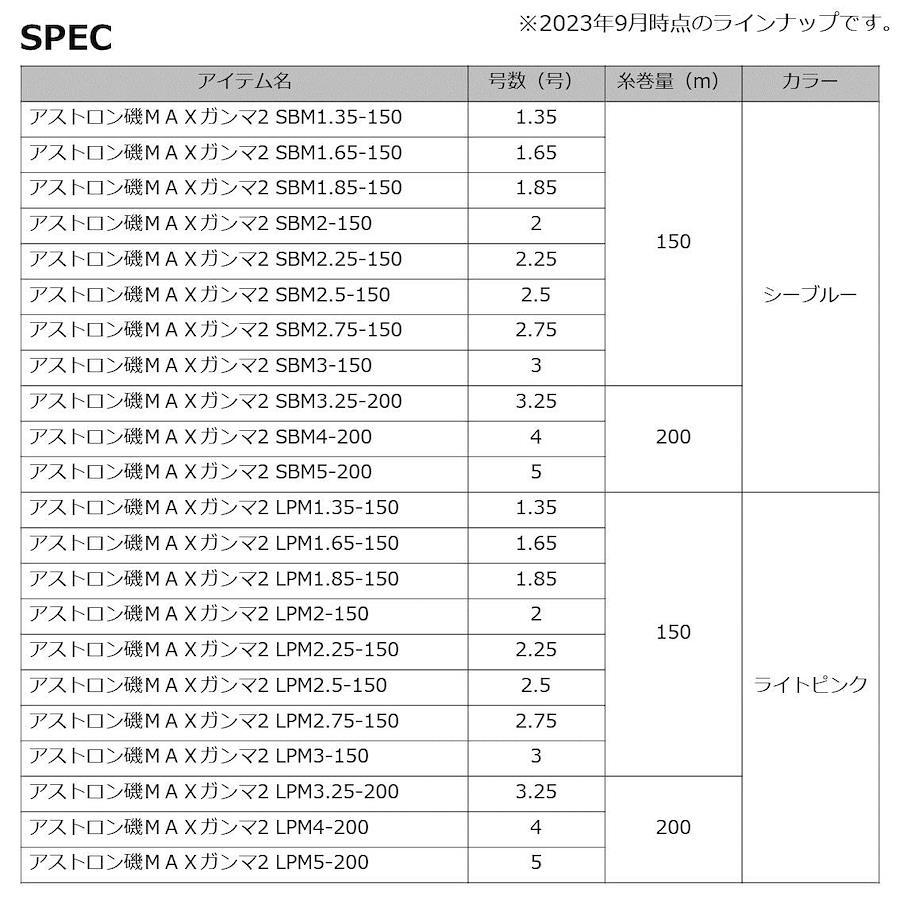 SPEC

※2023年9月時点のラインナップです。

| アイテム名 | 号数（号） | 糸巻量（m） | カラー |
|---|---|---|---|
| アストロン磯ＭＡＸガンマ2 SBM1.35-150 | 1.35 | 150 | シーブルー |
| アストロン磯ＭＡＸガンマ2 SBM1.65-150 | 1.65 | | |
| アストロン磯ＭＡＸガンマ2 SBM1.85-150 | 1.85 | | |
| アストロン磯ＭＡＸガンマ2 SBM2-150 | 2 | | |
| アストロン磯ＭＡＸガンマ2 SBM2.25-150 | 2.25 | | |
| アストロン磯ＭＡＸガンマ2 SBM2.5-150 | 2.5 | | |
| アストロン磯ＭＡＸガンマ2 SBM2.75-150 | 2.75 | | |
| アストロン磯ＭＡＸガンマ2 SBM3-150 | 3 | | |
| アストロン磯ＭＡＸガンマ2 SBM3.25-200 | 3.25 | 200 | |
| アストロン磯ＭＡＸガンマ2 SBM4-200 | 4 | | |
| アストロン磯ＭＡＸガンマ2 SBM5-200 | 5 | | |
| アストロン磯ＭＡＸガンマ2 LPM1.35-150 | 1.35 | 150 | ライトピンク |
| アストロン磯ＭＡＸガンマ2 LPM1.65-150 | 1.65 | | |
| アストロン磯ＭＡＸガンマ2 LPM1.85-150 | 1.85 | | |
| アストロン磯ＭＡＸガンマ2 LPM2-150 | 2 | | |
| アストロン磯ＭＡＸガンマ2 LPM2.25-150 | 2.25 | | |
| アストロン磯ＭＡＸガンマ2 LPM2.5-150 | 2.5 | | |
| アストロン磯ＭＡＸガンマ2 LPM2.75-150 | 2.75 | | |
| アストロン磯ＭＡＸガンマ2 LPM3-150 | 3 | | |
| アストロン磯ＭＡＸガンマ2 LPM3.25-200 | 3.25 | 200 | |
| アストロン磯ＭＡＸガンマ2 LPM4-200 | 4 | | |
| アストロン磯ＭＡＸガンマ2 LPM5-200 | 5 | | |